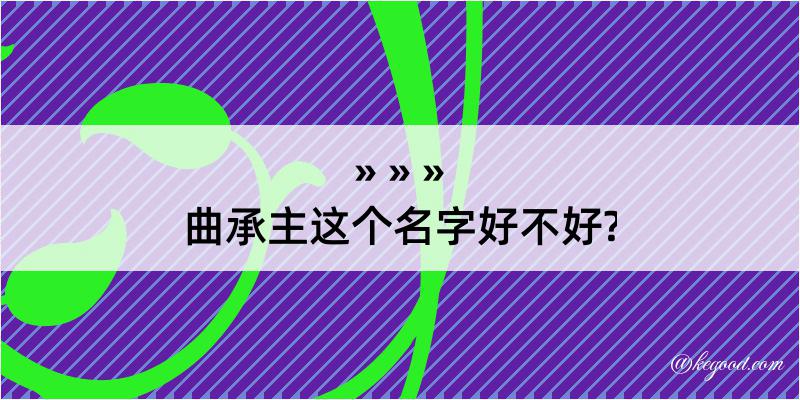 » » »
曲承主这个名字好不好?

@kegood.com